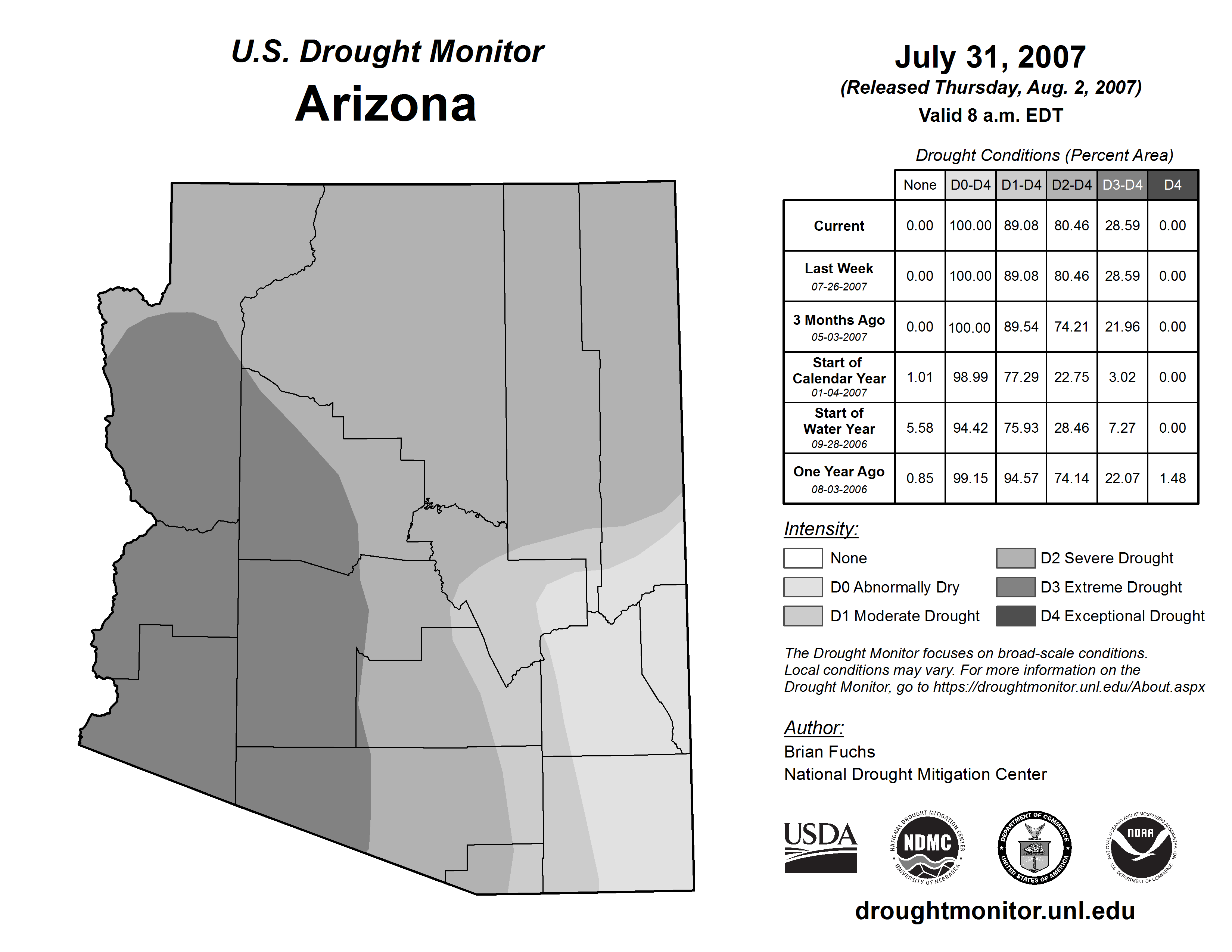 U.S. Drought Monitor
Arizona

July 31, 2007
(Released Thursday, Aug. 2, 2007)
Valid 8 a.m. EDT

Drought Conditions (Percent Area)

| | None | D0-D4 | D1-D4 | D2-D4 | D3-D4 | D4 |
|---|---|---|---|---|---|---|
| Current | 0.00 | 100.00 | 89.08 | 80.46 | 28.59 | 0.00 |
| Last Week 07-26-2007 | 0.00 | 100.00 | 89.08 | 80.46 | 28.59 | 0.00 |
| 3 Months Ago 05-03-2007 | 0.00 | 100.00 | 89.54 | 74.21 | 21.96 | 0.00 |
| Start of Calendar Year 01-04-2007 | 1.01 | 98.99 | 77.29 | 22.75 | 3.02 | 0.00 |
| Start of Water Year 09-28-2006 | 5.58 | 94.42 | 75.93 | 28.46 | 7.27 | 0.00 |
| One Year Ago 08-03-2006 | 0.85 | 99.15 | 94.57 | 74.14 | 22.07 | 1.48 |

Intensity:
None
D0 Abnormally Dry
D1 Moderate Drought
D2 Severe Drought
D3 Extreme Drought
D4 Exceptional Drought

The Drought Monitor focuses on broad-scale conditions. Local conditions may vary. For more information on the Drought Monitor, go to https://droughtmonitor.unl.edu/About.aspx

Author:
Brian Fuchs
National Drought Mitigation Center

USDA
NATIONAL DROUGHT MITIGATION CENTER NDMC UNIVERSITY OF NEBRASKA
DEPARTMENT OF COMMERCE UNITED STATES OF AMERICA
NATIONAL OCEANIC AND ATMOSPHERIC ADMINISTRATION NOAA U.S. DEPARTMENT OF COMMERCE

droughtmonitor.unl.edu